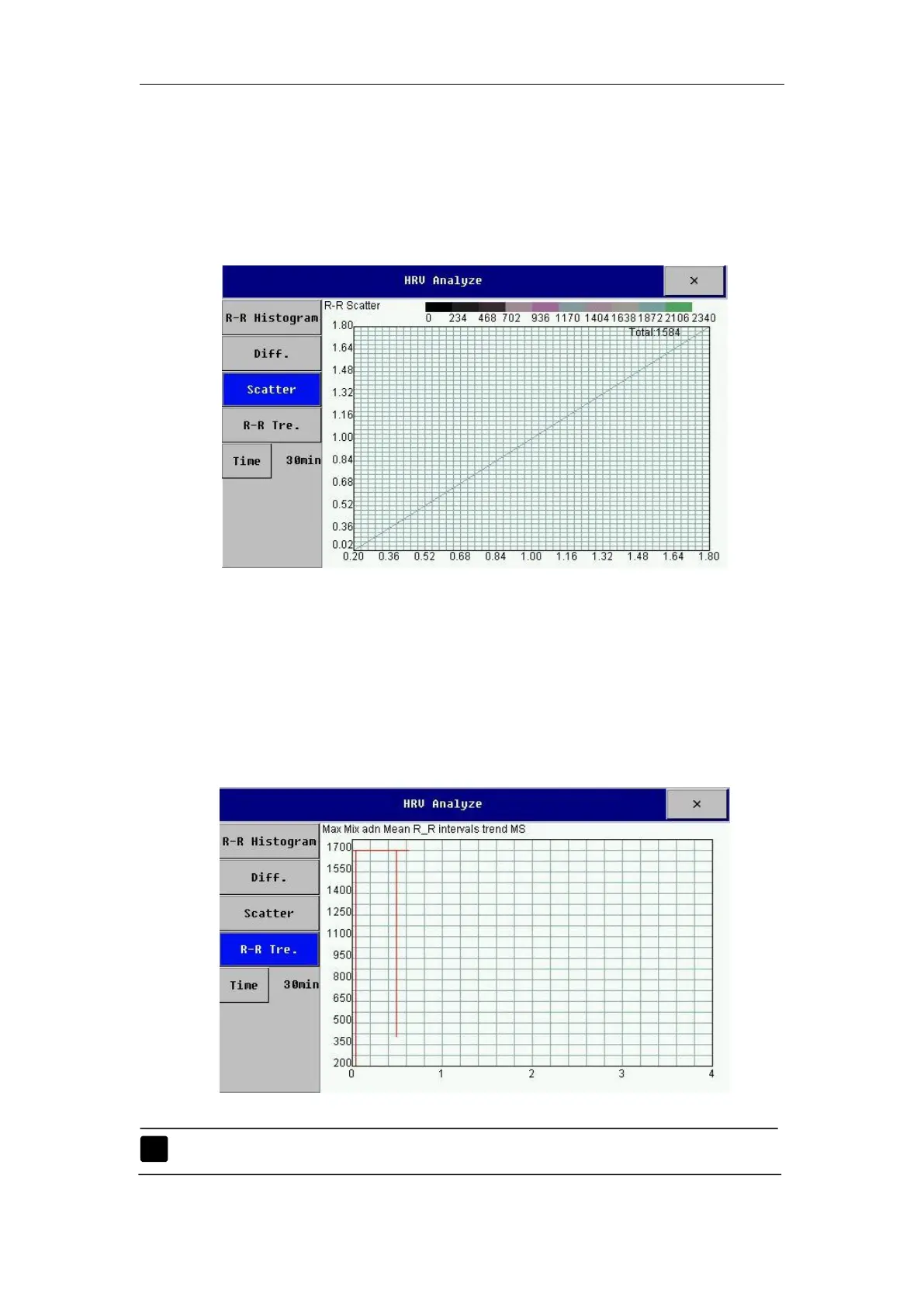 HRV Analyze

×

R-R Histogram

Diff.

Scatter

R-R Tre.

Time

30min

R-R Scatter

0 234 468 702 936 1170 1404 1638 1872 2106 2340

Total:1584

1.80
1.64
1.48
1.32
1.16
1.00
0.84
0.68
0.52
0.36
0.02

0.20 0.36 0.52 0.68 0.84 1.00 1.16 1.32 1.48 1.64 1.80

HRV Analyze

×

R-R Histogram

Diff.

Scatter

R-R Tre.

Time

30min

Max Mix adn Mean R_R intervals trend MS

1700
1550
1400
1250
1100
950
800
650
500
350
200

0 1 2 3 4